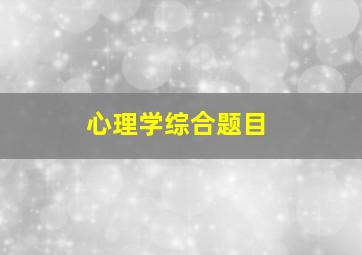 心理学综合题目